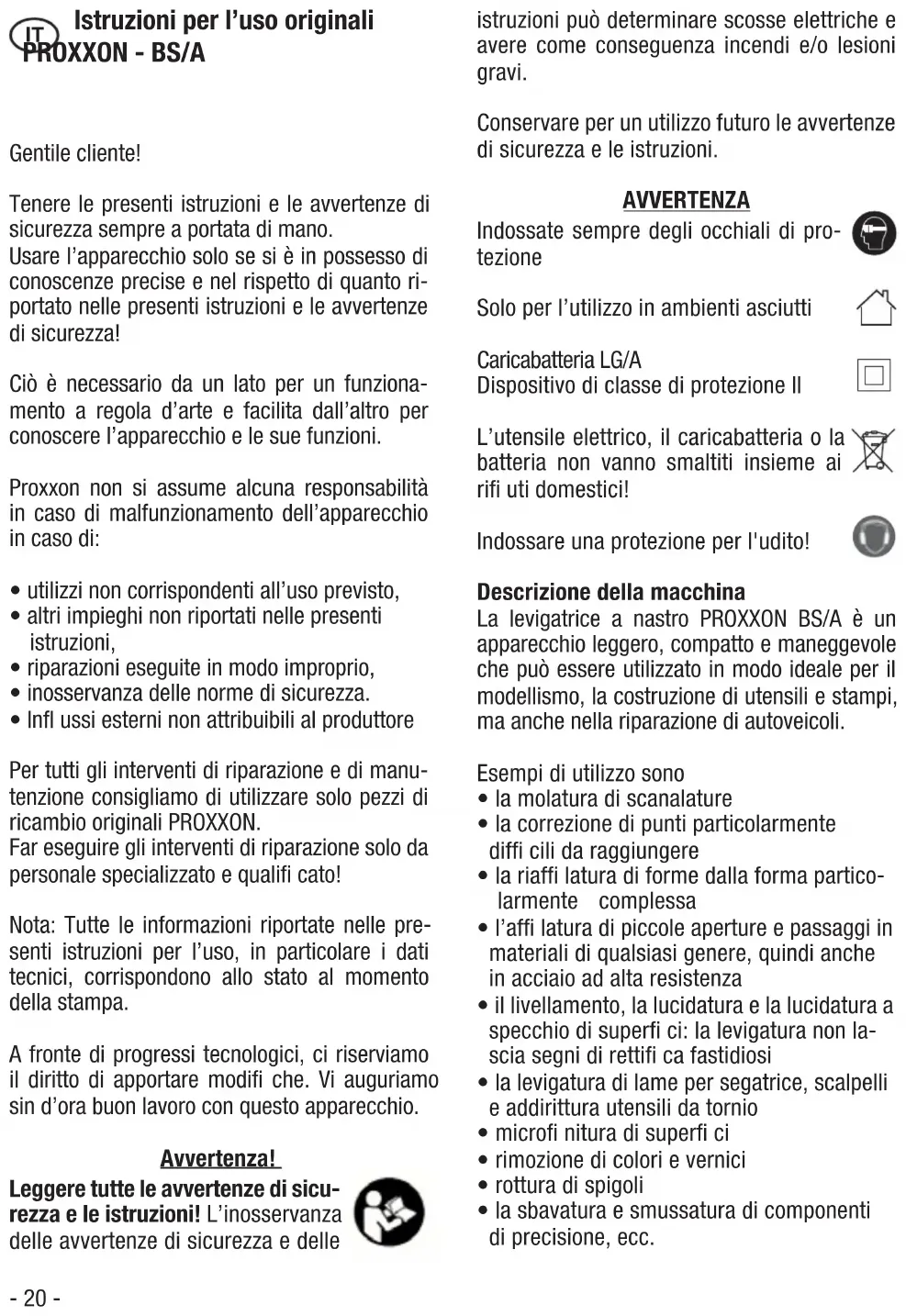 IT Istruzioni per l'uso originali PROXXON - BS/A

Gentile cliente!

Tenere le presenti istruzioni e le avvertenze di sicurezza sempre a portata di mano.
Usare l'apparecchio solo se si è in possesso di conoscenze precise e nel rispetto di quanto riportato nelle presenti istruzioni e le avvertenze di sicurezza!

Ciò è necessario da un lato per un funzionamento a regola d'arte e facilita dall'altro per conoscere l'apparecchio e le sue funzioni.

Proxxon non si assume alcuna responsabilità in caso di malfunzionamento dell'apparecchio in caso di:

• utilizzi non corrispondenti all'uso previsto,
• altri impieghi non riportati nelle presenti istruzioni,
• riparazioni eseguite in modo improprio,
• inosservanza delle norme di sicurezza.
• Infl ussi esterni non attribuibili al produttore

Per tutti gli interventi di riparazione e di manutenzione consigliamo di utilizzare solo pezzi di ricambio originali PROXXON.
Far eseguire gli interventi di riparazione solo da personale specializzato e qualifi cato!

Nota: Tutte le informazioni riportate nelle presenti istruzioni per l'uso, in particolare i dati tecnici, corrispondono allo stato al momento della stampa.

A fronte di progressi tecnologici, ci riserviamo il diritto di apportare modifi che. Vi auguriamo sin d'ora buon lavoro con questo apparecchio.

Avvertenza!
Leggere tutte le avvertenze di sicurezza e le istruzioni! L'inosservanza delle avvertenze di sicurezza e delle istruzioni può determinare scosse elettriche e avere come conseguenza incendi e/o lesioni gravi.

Conservare per un utilizzo futuro le avvertenze di sicurezza e le istruzioni.

AVVERTENZA
Indossate sempre degli occhiali di protezione

Solo per l'utilizzo in ambienti asciutti

Caricabatteria LG/A
Dispositivo di classe di protezione II

L'utensile elettrico, il caricabatteria o la batteria non vanno smaltiti insieme ai rifi uti domestici!

Indossare una protezione per l'udito!

Descrizione della macchina
La levigatrice a nastro PROXXON BS/A è un apparecchio leggero, compatto e maneggevole che può essere utilizzato in modo ideale per il modellismo, la costruzione di utensili e stampi, ma anche nella riparazione di autoveicoli.

Esempi di utilizzo sono
• la molatura di scanalature
• la correzione di punti particolarmente diffi cili da raggiungere
• la riaffi latura di forme dalla forma particolarmente complessa
• l'affi latura di piccole aperture e passaggi in materiali di qualsiasi genere, quindi anche in acciaio ad alta resistenza
• il livellamento, la lucidatura e la lucidatura a specchio di superfi ci: la levigatura non lascia segni di rettifi ca fastidiosi
• la levigatura di lame per segatrice, scalpelli e addirittura utensili da tornio
• microfi nitura di superfi ci
• rimozione di colori e vernici
• rottura di spigoli
• la sbavatura e smussatura di componenti di precisione, ecc.

- 20 -